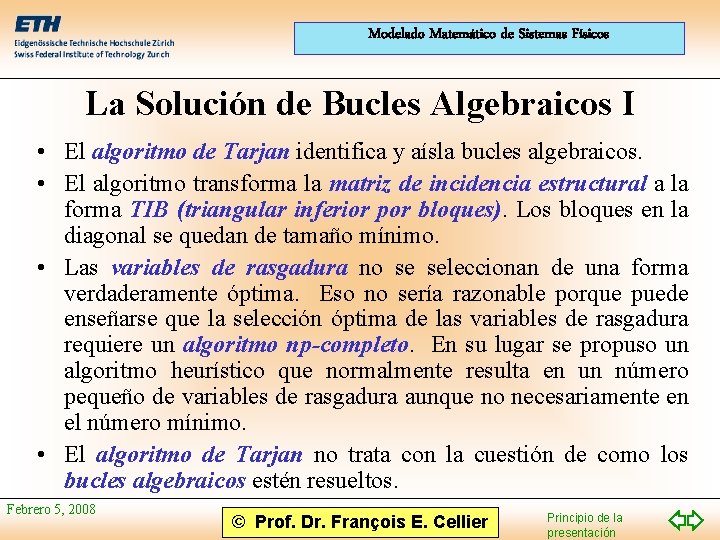 ETH
Eidgenössische Technische Hochschule Zürich
Swiss Federal Institute of Technology Zurich

Modelado Matemático de Sistemas Físicos

La Solución de Bucles Algebraicos I

• El algoritmo de Tarjan identifica y aísla bucles algebraicos.
• El algoritmo transforma la matriz de incidencia estructural a la forma TIB (triangular inferior por bloques). Los bloques en la diagonal se quedan de tamaño mínimo.
• Las variables de rasgadura no se seleccionan de una forma verdaderamente óptima. Eso no sería razonable porque puede enseñarse que la selección óptima de las variables de rasgadura requiere un algoritmo np-completo. En su lugar se propuso un algoritmo heurístico que normalmente resulta en un número pequeño de variables de rasgadura aunque no necesariamente en el número mínimo.
• El algoritmo de Tarjan no trata con la cuestión de como los bucles algebraicos estén resueltos.

Febrero 5, 2008

© Prof. Dr. François E. Cellier

Principio de la presentación